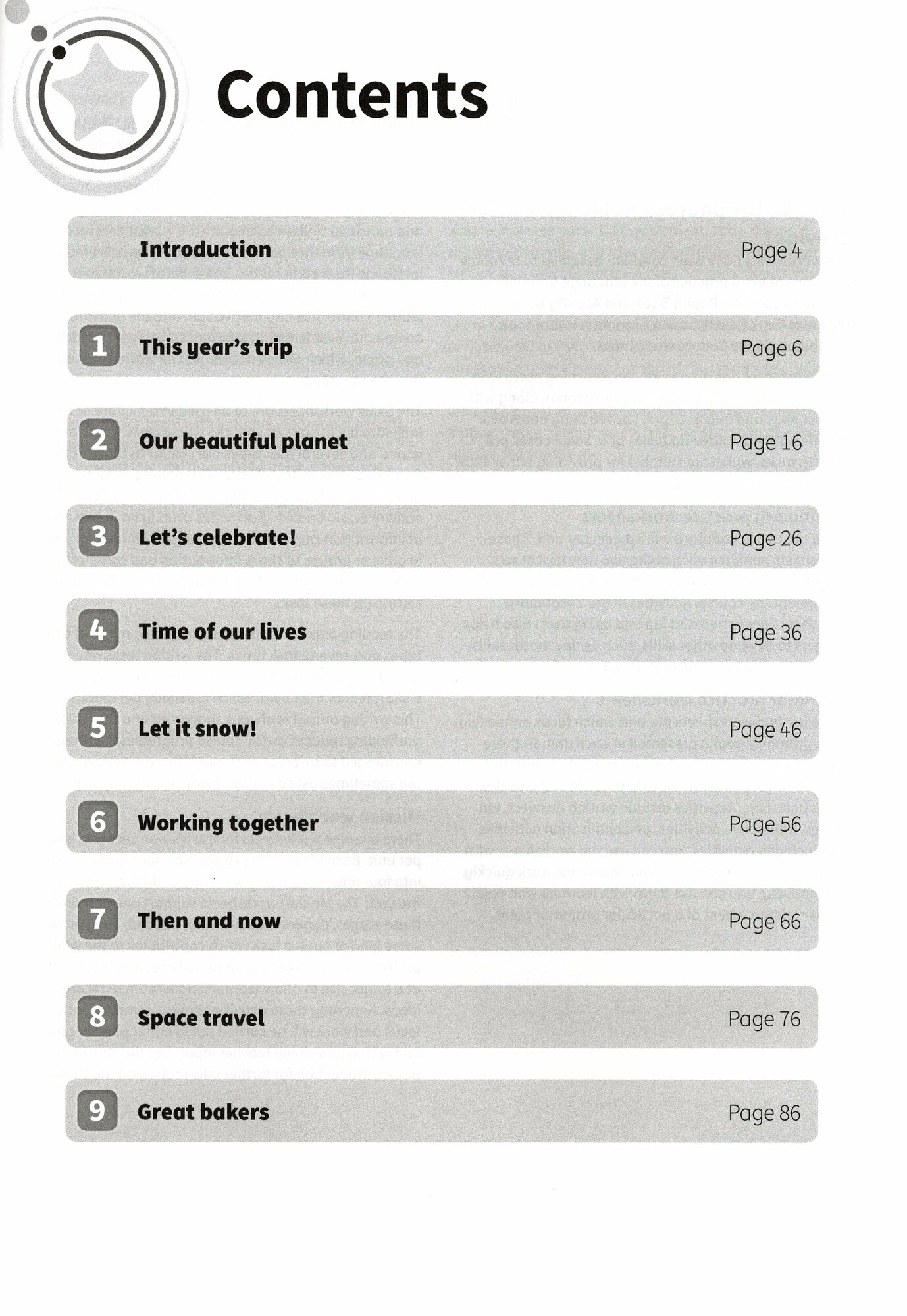 Contents

Introduction Page 4

1 This year's trip Page 6

2 Our beautiful planet Page 16

3 Let's celebrate! Page 26

4 Time of our lives Page 36

5 Let it snow! Page 46

6 Working together Page 56

7 Then and now Page 66

8 Space travel Page 76

9 Great bakers Page 86